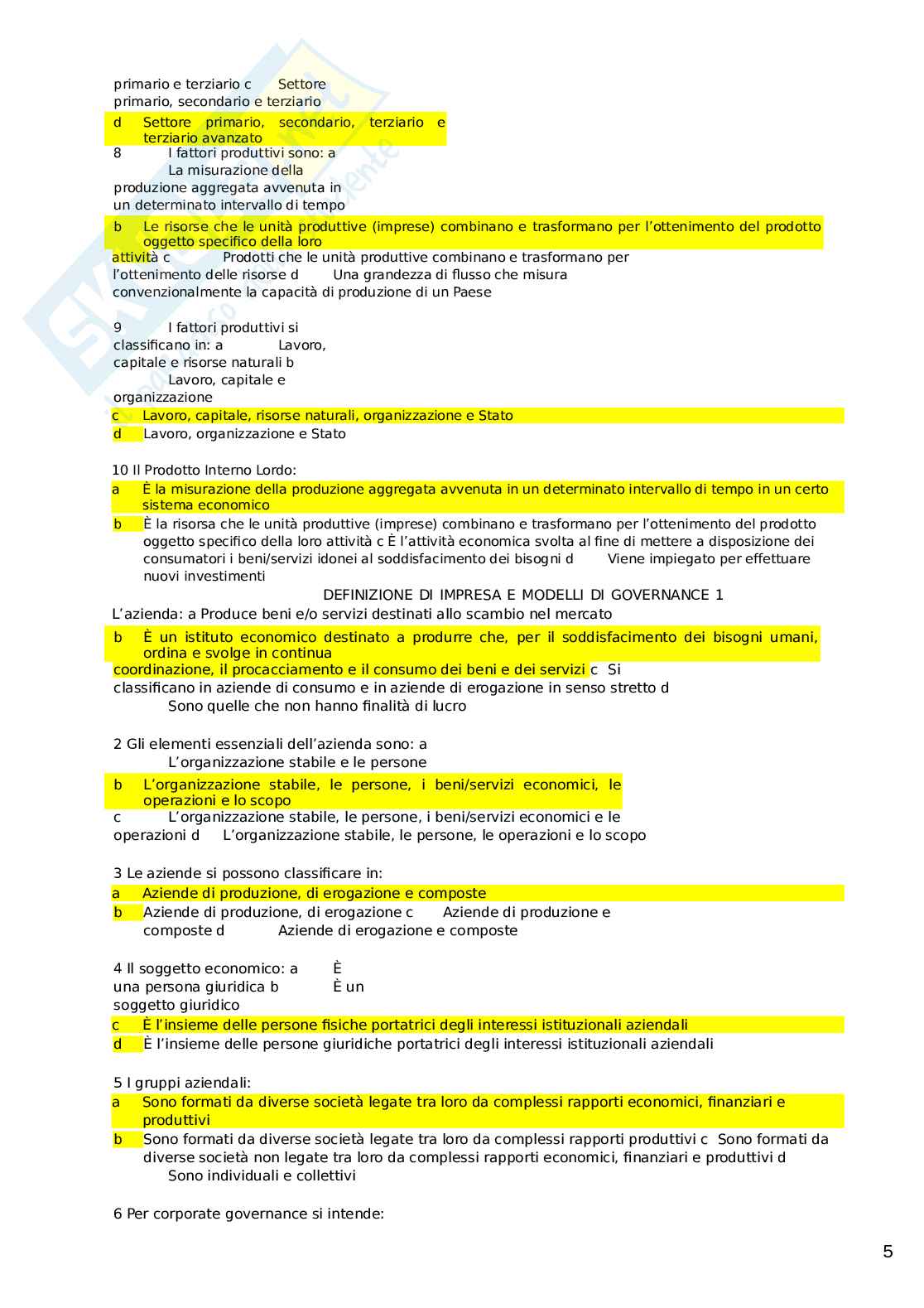 primario e terziario c Settore primario, secondario e terziario

d Settore primario, secondario, terziario e terziario avanzato

8 I fattori produttivi sono: a La misurazione della produzione aggregata avvenuta in un determinato intervallo di tempo

b Le risorse che le unità produttive (imprese) combinano e trasformano per l'ottenimento del prodotto oggetto specifico della loro attività c Prodotti che le unità produttive combinano e trasformano per l'ottenimento delle risorse d Una grandezza di flusso che misura convenzionalmente la capacità di produzione di un Paese

9 I fattori produttivi si classificano in: a Lavoro, capitale e risorse naturali b Lavoro, capitale e organizzazione

c Lavoro, capitale, risorse naturali, organizzazione e Stato

d Lavoro, organizzazione e Stato

10 Il Prodotto Interno Lordo:

a È la misurazione della produzione aggregata avvenuta in un determinato intervallo di tempo in un certo sistema economico

b È la risorsa che le unità produttive (imprese) combinano e trasformano per l'ottenimento del prodotto oggetto specifico della loro attività c È l'attività economica svolta al fine di mettere a disposizione dei consumatori i beni/servizi idonei al soddisfacimento dei bisogni d Viene impiegato per effettuare nuovi investimenti

DEFINIZIONE DI IMPRESA E MODELLI DI GOVERNANCE 1

L'azienda: a Produce beni e/o servizi destinati allo scambio nel mercato

b È un istituto economico destinato a produrre che, per il soddisfacimento dei bisogni umani, ordina e svolge in continua coordinazione, il procacciamento e il consumo dei beni e dei servizi c Si classificano in aziende di consumo e in aziende di erogazione in senso stretto d Sono quelle che non hanno finalità di lucro

2 Gli elementi essenziali dell'azienda sono: a L'organizzazione stabile e le persone

b L'organizzazione stabile, le persone, i beni/servizi economici, le operazioni e lo scopo

c L'organizzazione stabile, le persone, i beni/servizi economici e le operazioni d L'organizzazione stabile, le persone, le operazioni e lo scopo

3 Le aziende si possono classificare in:

a Aziende di produzione, di erogazione e composte

b Aziende di produzione, di erogazione c Aziende di produzione e composte d Aziende di erogazione e composte

4 Il soggetto economico: a È una persona giuridica b È un soggetto giuridico

c È l'insieme delle persone fisiche portatrici degli interessi istituzionali aziendali

d È l'insieme delle persone giuridiche portatrici degli interessi istituzionali aziendali

5 I gruppi aziendali:

a Sono formati da diverse società legate tra loro da complessi rapporti economici, finanziari e produttivi

b Sono formati da diverse società legate tra loro da complessi rapporti produttivi c Sono formati da diverse società non legate tra loro da complessi rapporti economici, finanziari e produttivi d Sono individuali e collettivi

6 Per corporate governance si intende:

5